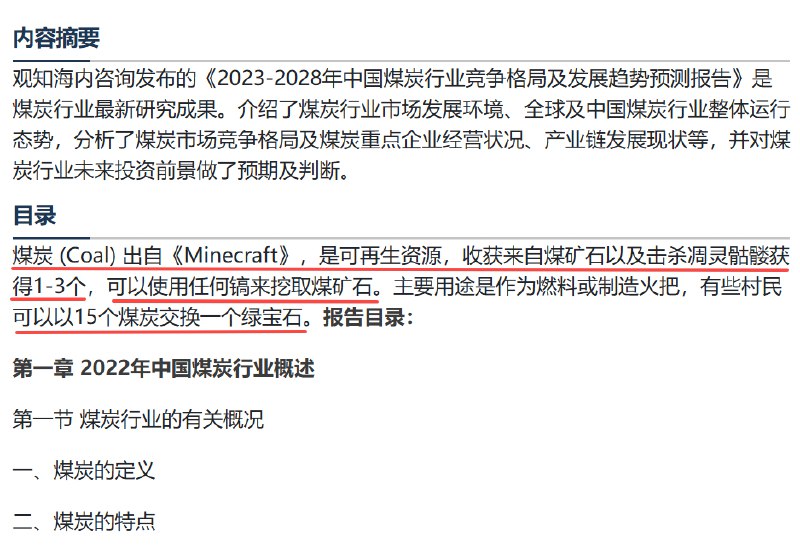 内容摘要

观知海内咨询发布的《2023-2028年中国煤炭行业竞争格局及发展趋势预测报告》是煤炭行业最新研究成果。介绍了煤炭行业市场发展环境、全球及中国煤炭行业整体运行态势，分析了煤炭市场竞争格局及煤炭重点企业经营状况、产业链发展现状等，并对煤炭行业未来投资前景做了预期及判断。

目录

煤炭 (Coal) 出自《Minecraft》，是可再生资源，收获来自煤矿石以及击杀凋灵骷髅获得1-3个，可以使用任何镐来挖取煤矿石。主要用途是作为燃料或制造火把，有些村民可以以15个煤炭交换一个绿宝石。报告目录：

第一章 2022年中国煤炭行业概述

第一节 煤炭行业的有关概况

一、煤炭的定义

二、煤炭的特点